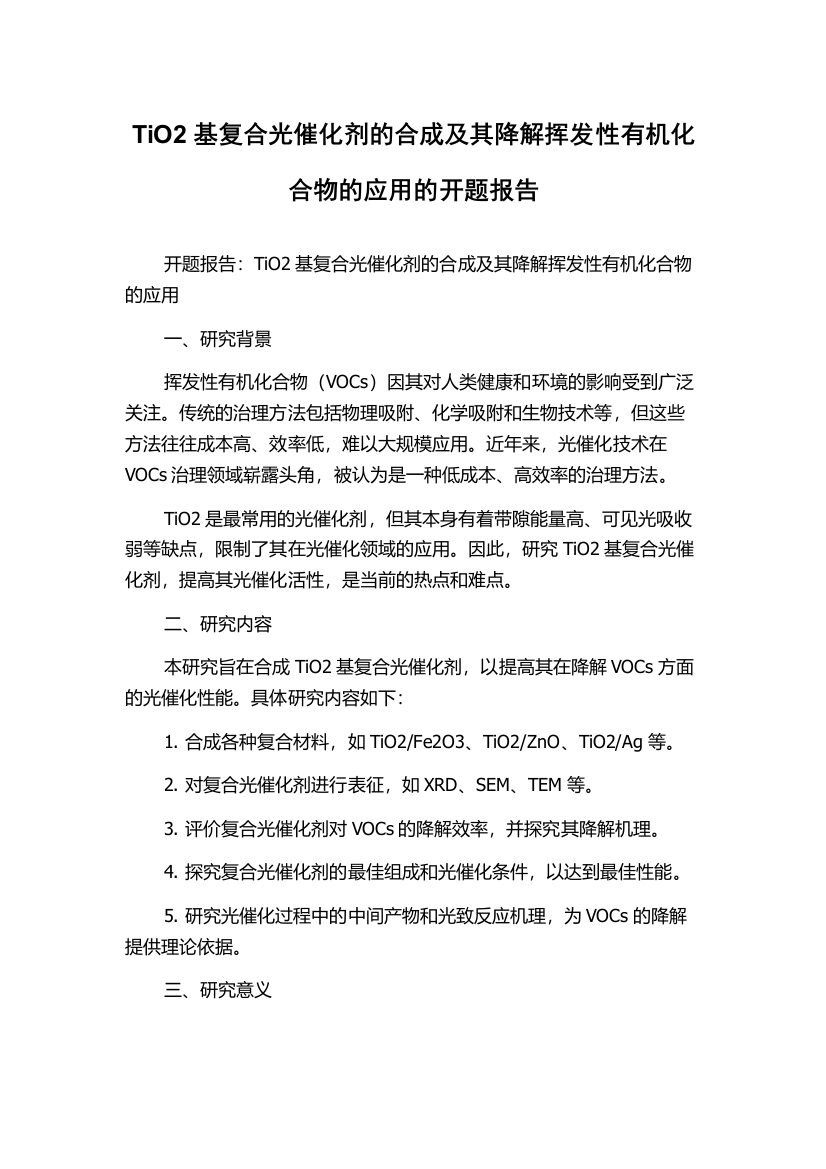 TiO2 基复合光催化剂的合成及其降解挥发性有机化合物的应用的开题报告

开题报告：TiO2 基复合光催化剂的合成及其降解挥发性有机化合物的应用

一、研究背景

挥发性有机化合物（VOCs）因其对人类健康和环境的影响受到广泛关注。传统的治理方法包括物理吸附、化学吸附和生物技术等，但这些方法往往成本高、效率低，难以大规模应用。近年来，光催化技术在 VOCs 治理领域崭露头角，被认为是一种低成本、高效率的治理方法。

TiO2 是最常用的光催化剂，但其本身有着带隙能量高、可见光吸收弱等缺点，限制了其在光催化领域的应用。因此，研究 TiO2 基复合光催化剂，提高其光催化活性，是当前的热点和难点。

二、研究内容

本研究旨在合成 TiO2 基复合光催化剂，以提高其在降解 VOCs 方面的光催化性能。具体研究内容如下：

1. 合成各种复合材料，如 TiO2/Fe2O3、TiO2/ZnO、TiO2/Ag 等。

2. 对复合光催化剂进行表征，如 XRD、SEM、TEM 等。

3. 评价复合光催化剂对 VOCs 的降解效率，并探究其降解机理。

4. 探究复合光催化剂的最佳组成和光催化条件，以达到最佳性能。

5. 研究光催化过程中的中间产物和光致反应机理，为 VOCs 的降解提供理论依据。

三、研究意义